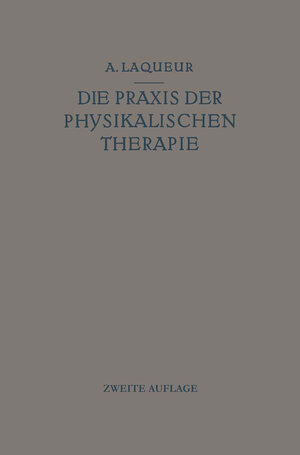 A. LAQUEUR

DIE PRAXIS DER PHYSIKALISCHEN THERAPIE

ZWEITE AUFLAGE